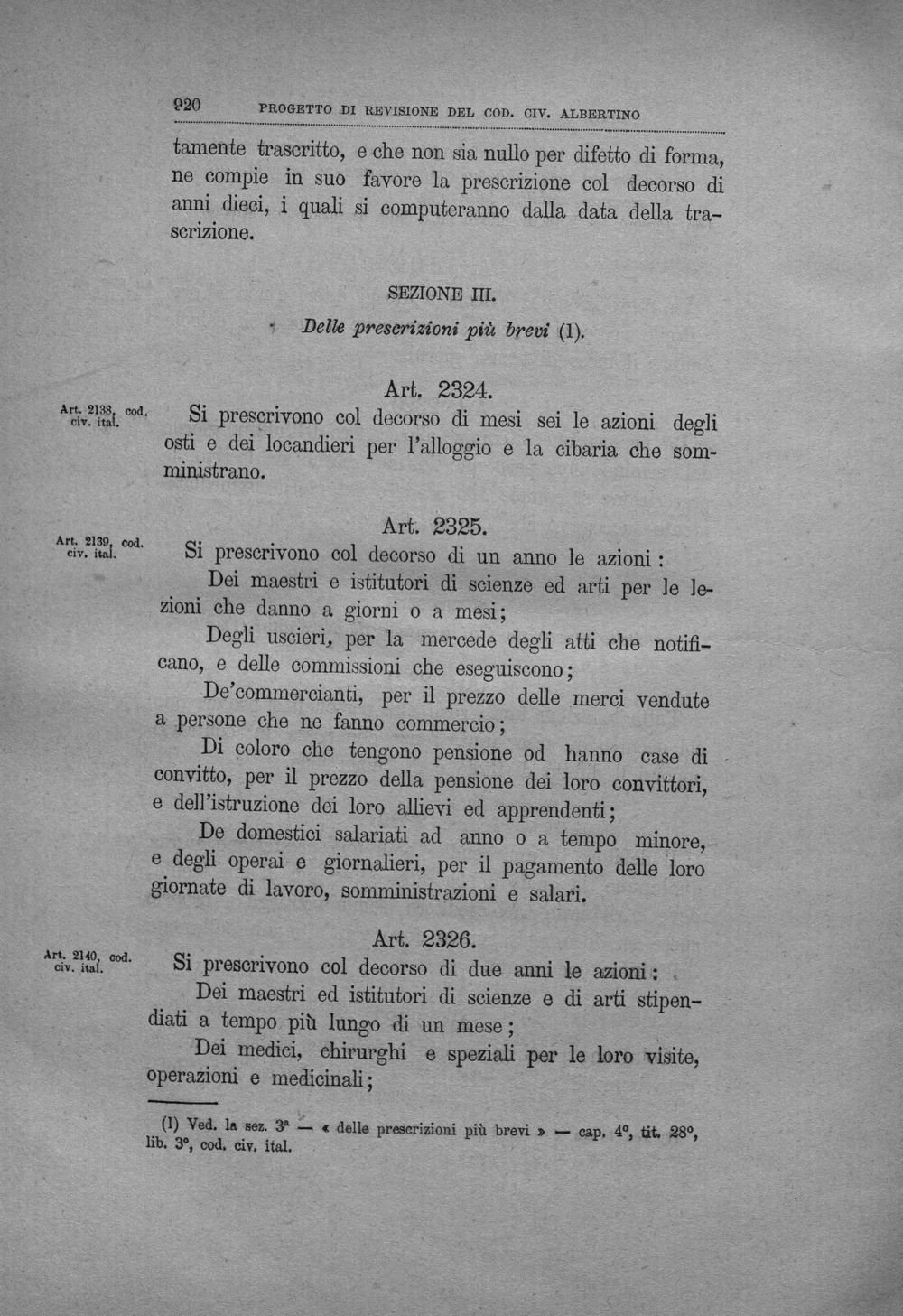 920 PROGETTO DI REVISIONE DEL COD. CIV. ALBERTINO

tamente trascritto, e che non sia nullo per difetto di forma, ne compie in suo favore la prescrizione col decorso di anni dieci, i quali si computeranno dalla data della trascrizione.

SEZIONE III.

Delle prescrizioni più brevi (1).

Art. 2324.

Art. 2138, cod. civ. ital.

Si prescrivono col decorso di mesi sei le azioni degli osti e dei locandieri per l'alloggio e la cibaria che somministrano.

Art. 2325.

Art. 2139, cod. civ. ital.

Si prescrivono col decorso di un anno le azioni:

Dei maestri e istitutori di scienze ed arti per le lezioni che danno a giorni o a mesi;

Degli uscieri, per la mercede degli atti che notificano, e delle commissioni che eseguiscono;

De'commercianti, per il prezzo delle merci vendute a persone che ne fanno commercio;

Di coloro che tengono pensione od hanno case di convitto, per il prezzo della pensione dei loro convittori, e dell'istruzione dei loro allievi ed apprendenti;

De domestici salariati ad anno o a tempo minore, e degli operai e giornalieri, per il pagamento delle loro giornate di lavoro, somministrazioni e salari.

Art. 2326.

Art. 2140, cod. civ. ital.

Si prescrivono col decorso di due anni le azioni:

Dei maestri ed istitutori di scienze e di arti stipendiati a tempo più lungo di un mese;

Dei medici, chirurghi e speziali per le loro visite, operazioni e medicinali;

(1) Ved. la sez. 3ª — « delle prescrizioni più brevi » — cap. 4°, tit. 28°, lib. 3°, cod. civ. ital.